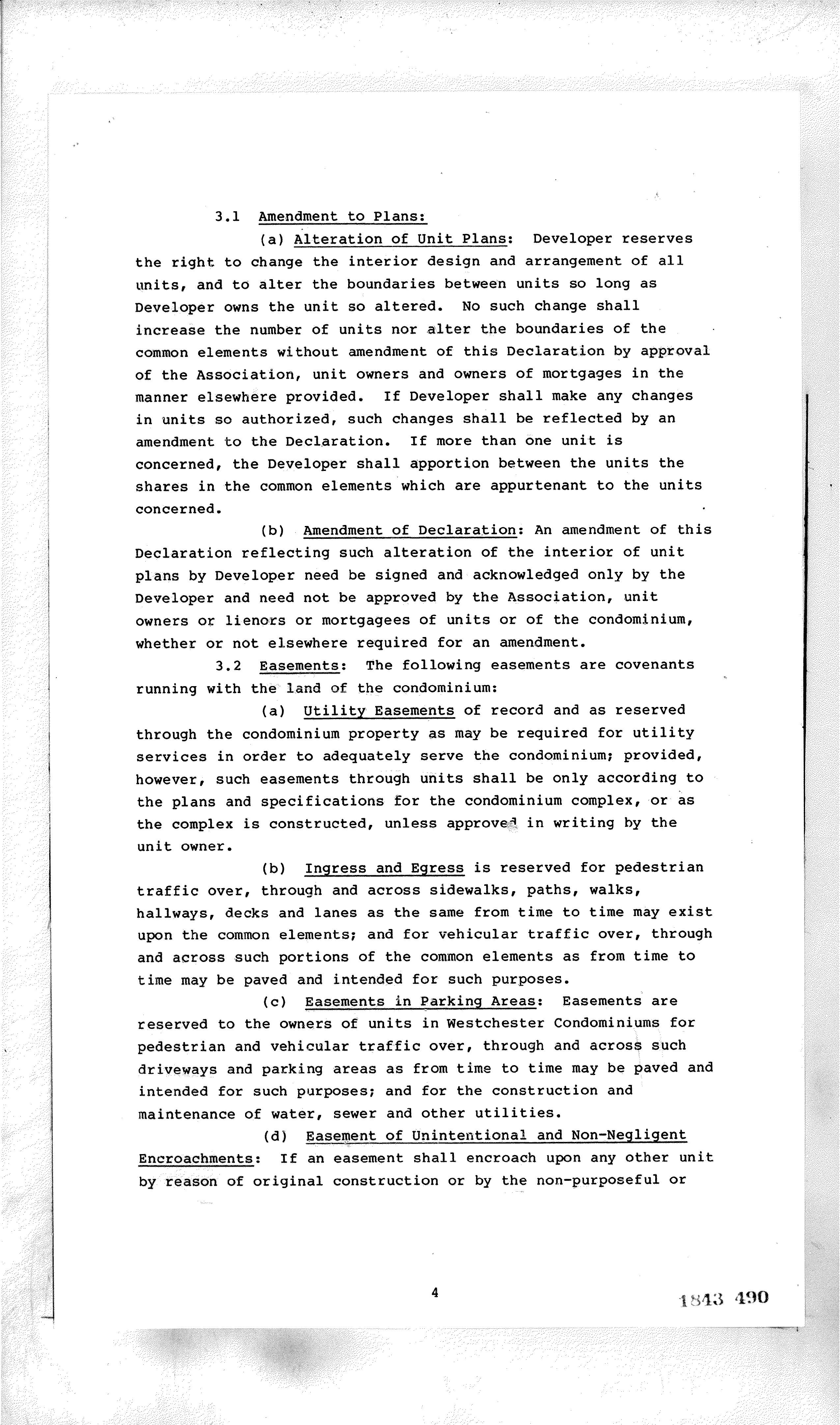 3.1 Amendment to Plans:

(a) Alteration of Unit Plans: Developer reserves the right to change the interior design and arrangement of all units, and to alter the boundaries between units so long as Developer owns the unit so altered. No such change shall increase the number of units nor alter the boundaries of the common elements without amendment of this Declaration by approval of the Association, unit owners and owners of mortgages in the manner elsewhere provided. If Developer shall make any changes in units so authorized, such changes shall be reflected by an amendment to the Declaration. If more than one unit is concerned, the Developer shall apportion between the units the shares in the common elements which are appurtenant to the units concerned.

(b) Amendment of Declaration: An amendment of this Declaration reflecting such alteration of the interior of unit plans by Developer need be signed and acknowledged only by the Developer and need not be approved by the Association, unit owners or lienors or mortgagees of units or of the condominium, whether or not elsewhere required for an amendment.

3.2 Easements: The following easements are covenants running with the land of the condominium:

(a) Utility Easements of record and as reserved through the condominium property as may be required for utility services in order to adequately serve the condominium; provided, however, such easements through units shall be only according to the plans and specifications for the condominium complex, or as the complex is constructed, unless approved in writing by the unit owner.

(b) Ingress and Egress is reserved for pedestrian traffic over, through and across sidewalks, paths, walks, hallways, decks and lanes as the same from time to time may exist upon the common elements; and for vehicular traffic over, through and across such portions of the common elements as from time to time may be paved and intended for such purposes.

(c) Easements in Parking Areas: Easements are reserved to the owners of units in Westchester Condominiums for pedestrian and vehicular traffic over, through and across such driveways and parking areas as from time to time may be paved and intended for such purposes; and for the construction and maintenance of water, sewer and other utilities.

(d) Easement of Unintentional and Non-Negligent Encroachments: If an easement shall encroach upon any other unit by reason of original construction or by the non-purposeful or

4

1843 490